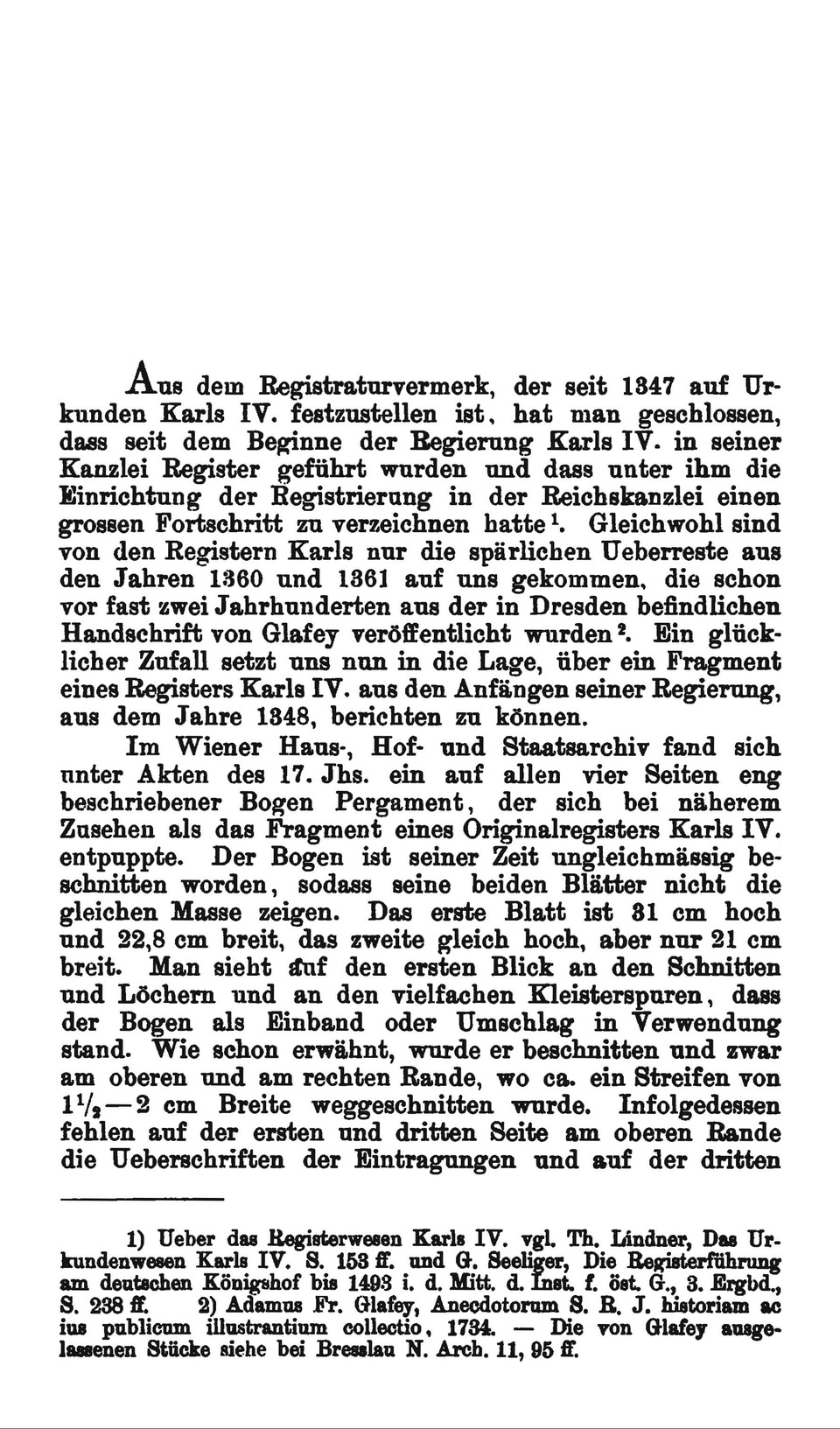 Aus dem Registraturvermerk, der seit 1347 auf Urkunden Karls IV. festzustellen ist, hat man geschlossen, dass seit dem Beginne der Regierung Karls IV. in seiner Kanzlei Register geführt wurden und dass unter ihm die Einrichtung der Registrierung in der Reichskanzlei einen grossen Fortschritt zu verzeichnen hatte $^1$. Gleichwohl sind von den Registern Karls nur die spärlichen Ueberreste aus den Jahren 1360 und 1361 auf uns gekommen, die schon vor fast zwei Jahrhunderten aus der in Dresden befindlichen Handschrift von Glafey veröffentlicht wurden $^2$. Ein glücklicher Zufall setzt uns nun in die Lage, über ein Fragment eines Registers Karls IV. aus den Anfängen seiner Regierung, aus dem Jahre 1348, berichten zu können.

Im Wiener Haus-, Hof- und Staatsarchiv fand sich unter Akten des 17. Jhs. ein auf allen vier Seiten eng beschriebener Bogen Pergament, der sich bei näherem Zusehen als das Fragment eines Originalregisters Karls IV. entpuppte. Der Bogen ist seiner Zeit ungleichmässig beschnitten worden, sodass seine beiden Blätter nicht die gleichen Masse zeigen. Das erste Blatt ist 31 cm hoch und 22,8 cm breit, das zweite gleich hoch, aber nur 21 cm breit. Man sieht auf den ersten Blick an den Schnitten und Löchern und an den vielfachen Kleisterspuren, dass der Bogen als Einband oder Umschlag in Verwendung stand. Wie schon erwähnt, wurde er beschnitten und zwar am oberen und am rechten Rande, wo ca. ein Streifen von $1\frac{1}{2}$—2 cm Breite weggeschnitten wurde. Infolgedessen fehlen auf der ersten und dritten Seite am oberen Rande die Ueberschriften der Eintragungen und auf der dritten

1) Ueber das Registerwesen Karls IV. vgl. Th. Lindner, Das Urkundenwesen Karls IV. S. 153 ff. und G. Seeliger, Die Registerführung am deutschen Königshof bis 1493 i. d. Mitt. d. Inst. f. öst. G., 3. Ergbd., S. 238 ff. 2) Adamus Fr. Glafey, Anecdotorum S. R. J. historiam ac ius publicum illustrantium collectio, 1734. — Die von Glafey ausgelassenen Stücke siehe bei Bresslau N. Arch. 11, 95 ff.